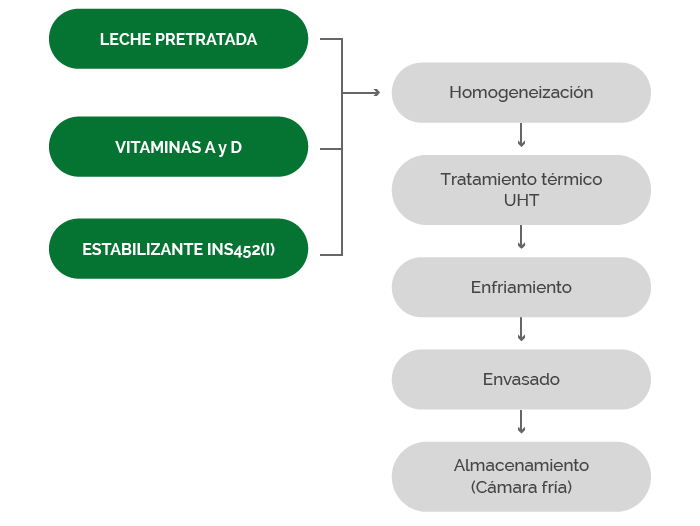 LECHE PRETRATADA

VITAMINAS A y D

ESTABILIZANTE INS452(I)

Homogeneización

Tratamiento térmico UHT

Enfriamiento

Envasado

Almacenamiento (Cámara fría)